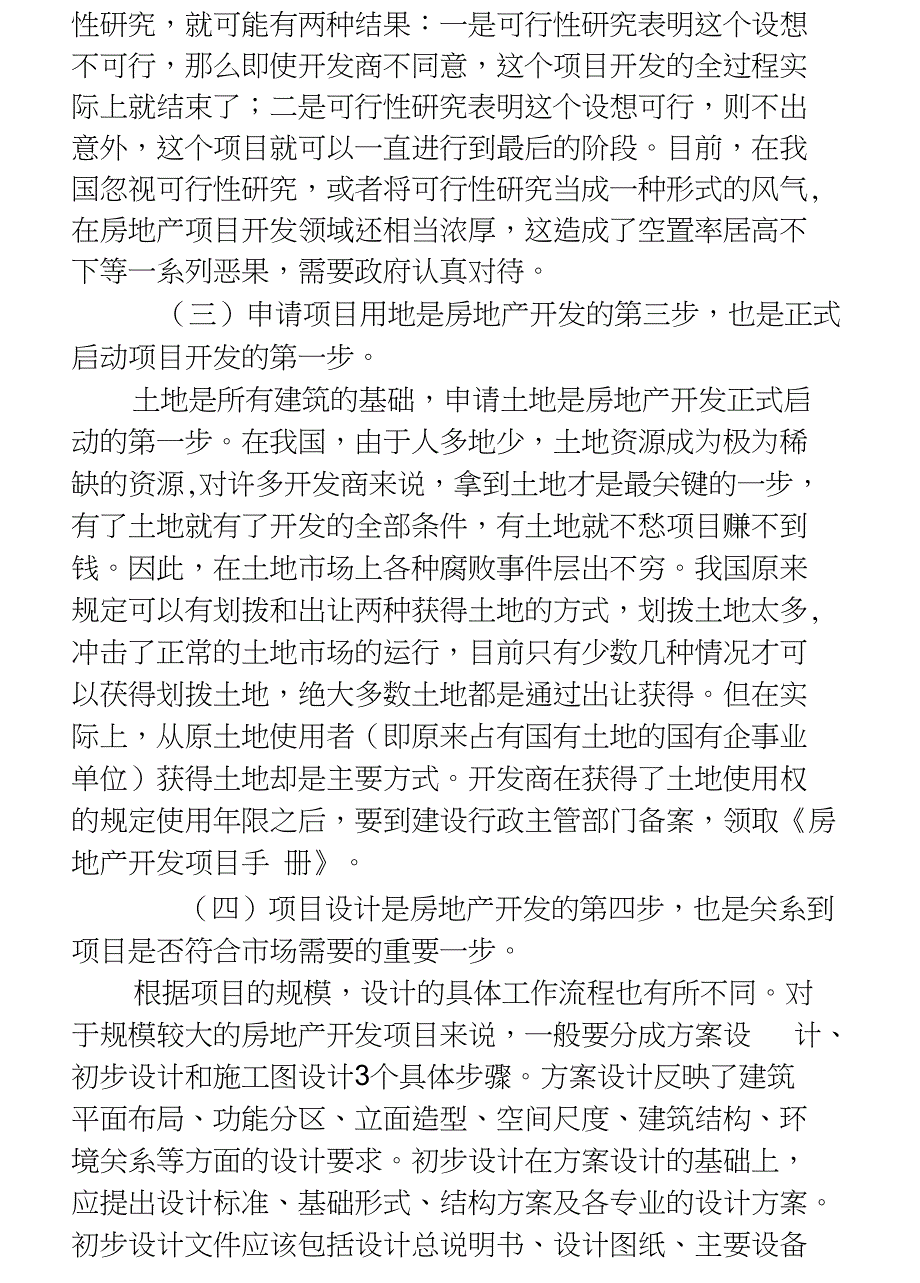 性研究，就可能有两种结果：一是可行性研究表明这个设想不可行，那么即使开发商不同意，这个项目开发的全过程实际上就结束了；二是可行性研究表明这个设想可行，则不出意外，这个项目就可以一直进行到最后的阶段。目前，在我国忽视可行性研究，或者将可行性研究当成一种形式的风气，在房地产项目开发领域还相当浓厚，这造成了空置率居高不下等一系列恶果，需要政府认真对待。

（三）申请项目用地是房地产开发的第三步，也是正式启动项目开发的第一步。

土地是所有建筑的基础，申请土地是房地产开发正式启动的第一步。在我国，由于人多地少，土地资源成为极为稀缺的资源,对许多开发商来说，拿到土地才是最关键的一步，有了土地就有了开发的全部条件，有土地就不愁项目赚不到钱。因此，在土地市场上各种腐败事件层出不穷。我国原来规定可以有划拨和出让两种获得土地的方式，划拨土地太多，冲击了正常的土地市场的运行，目前只有少数几种情况才可以获得划拨土地，绝大多数土地都是通过出让获得。但在实际上，从原土地使用者（即原来占有国有土地的国有企事业单位）获得土地却是主要方式。开发商在获得了土地使用权的规定使用年限之后，要到建设行政主管部门备案，领取《房地产开发项目手 册》。

（四）项目设计是房地产开发的第四步，也是关系到项目是否符合市场需要的重要一步。

根据项目的规模，设计的具体工作流程也有所不同。对于规模较大的房地产开发项目来说，一般要分成方案设 计、初步设计和施工图设计3个具体步骤。方案设计反映了建筑平面布局、功能分区、立面造型、空间尺度、建筑结构、环境关系等方面的设计要求。初步设计在方案设计的基础上，应提出设计标准、基础形式、结构方案及各专业的设计方案。初步设计文件应该包括设计总说明书、设计图纸、主要设备